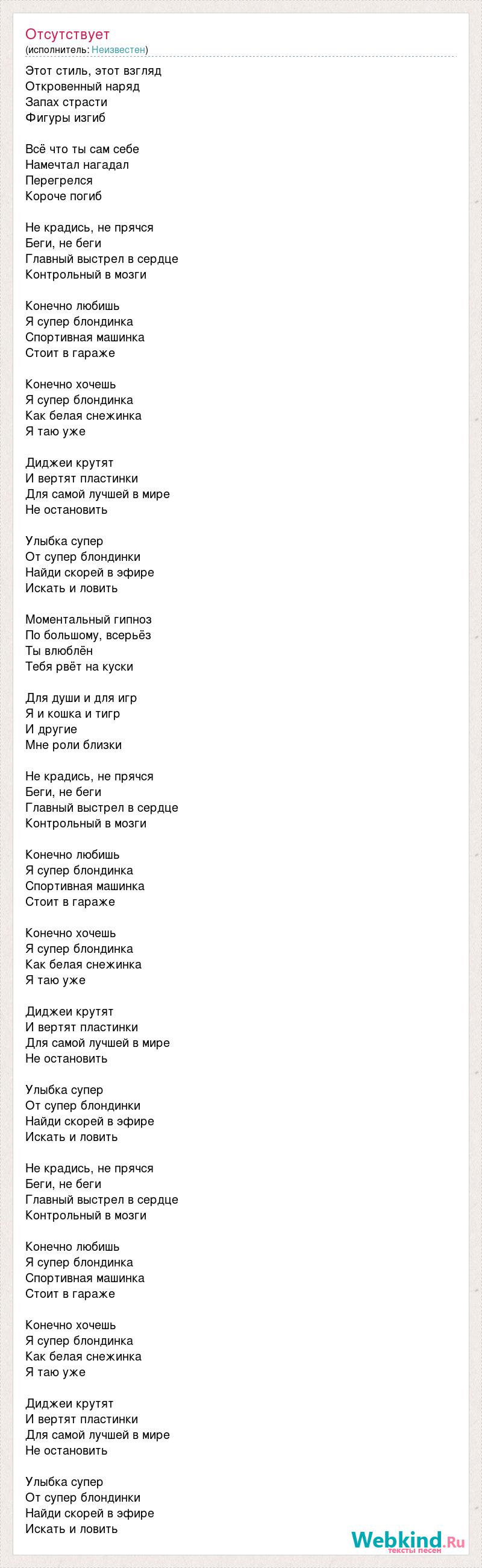 Отсутствует
(исполнитель: Неизвестен)

Этот стиль, этот взгляд
Откровенный наряд
Запах страсти
Фигуры изгиб

Всё что ты сам себе
Намечтал нагадал
Перегрелся
Короче погиб

Не крадись, не прячся
Беги, не беги
Главный выстрел в сердце
Контрольный в мозги

Конечно любишь
Я супер блондинка
Спортивная машинка
Стоит в гараже

Конечно хочешь
Я супер блондинка
Как белая снежинка
Я таю уже

Диджеи крутят
И вертят пластинки
Для самой лучшей в мире
Не остановить

Улыбка супер
От супер блондинки
Найди скорей в эфире
Искать и ловить

Моментальный гипноз
По большому, всерьёз
Ты влюблён
Тебя рвёт на куски

Для души и для игр
Я и кошка и тигр
И другие
Мне роли близки

Не крадись, не прячся
Беги, не беги
Главный выстрел в сердце
Контрольный в мозги

Конечно любишь
Я супер блондинка
Спортивная машинка
Стоит в гараже

Конечно хочешь
Я супер блондинка
Как белая снежинка
Я таю уже

Диджеи крутят
И вертят пластинки
Для самой лучшей в мире
Не остановить

Улыбка супер
От супер блондинки
Найди скорей в эфире
Искать и ловить

Не крадись, не прячся
Беги, не беги
Главный выстрел в сердце
Контрольный в мозги

Конечно любишь
Я супер блондинка
Спортивная машинка
Стоит в гараже

Конечно хочешь
Я супер блондинка
Как белая снежинка
Я таю уже

Диджеи крутят
И вертят пластинки
Для самой лучшей в мире
Не остановить

Улыбка супер
От супер блондинки
Найди скорей в эфире
Искать и ловить

Webkind.Ru
тексты песен